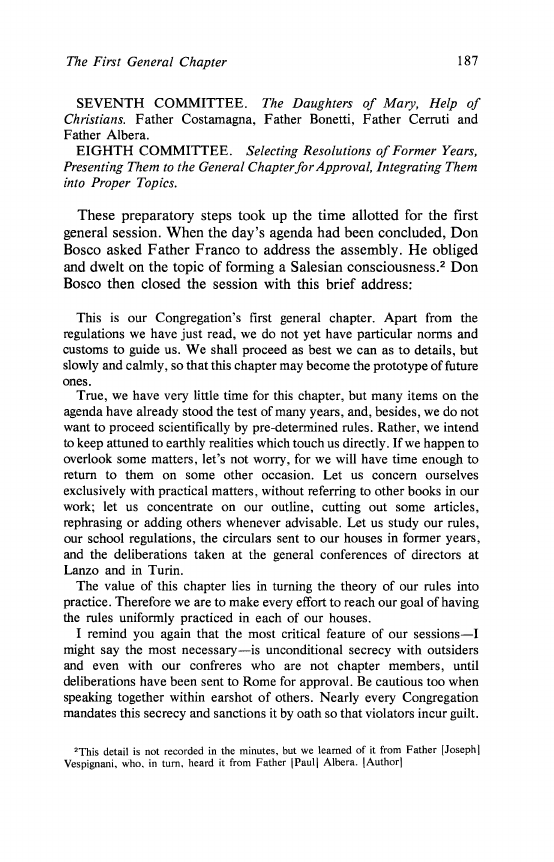 The First General Chapter 187

SEVENTH COMMITTEE. The Daughters of Mary, Help of Christians. Father Costamagna, Father Bonetti, Father Cerruti and Father Albera.

EIGHTH COMMITTEE. Selecting Resolutions of Former Years, Presenting Them to the General Chapter for Approval, Integrating Them into Proper Topics.

These preparatory steps took up the time allotted for the first general session. When the day's agenda had been concluded, Don Bosco asked Father Franco to address the assembly. He obliged and dwelt on the topic of forming a Salesian consciousness.$^2$ Don Bosco then closed the session with this brief address:

This is our Congregation's first general chapter. Apart from the regulations we have just read, we do not yet have particular norms and customs to guide us. We shall proceed as best we can as to details, but slowly and calmly, so that this chapter may become the prototype of future ones.

True, we have very little time for this chapter, but many items on the agenda have already stood the test of many years, and, besides, we do not want to proceed scientifically by pre-determined rules. Rather, we intend to keep attuned to earthly realities which touch us directly. If we happen to overlook some matters, let's not worry, for we will have time enough to return to them on some other occasion. Let us concern ourselves exclusively with practical matters, without referring to other books in our work; let us concentrate on our outline, cutting out some articles, rephrasing or adding others whenever advisable. Let us study our rules, our school regulations, the circulars sent to our houses in former years, and the deliberations taken at the general conferences of directors at Lanzo and in Turin.

The value of this chapter lies in turning the theory of our rules into practice. Therefore we are to make every effort to reach our goal of having the rules uniformly practiced in each of our houses.

I remind you again that the most critical feature of our sessions—I might say the most necessary—is unconditional secrecy with outsiders and even with our confreres who are not chapter members, until deliberations have been sent to Rome for approval. Be cautious too when speaking together within earshot of others. Nearly every Congregation mandates this secrecy and sanctions it by oath so that violators incur guilt.

$^2$This detail is not recorded in the minutes, but we learned of it from Father [Joseph] Vespignani, who, in turn, heard it from Father [Paul] Albera. [Author]